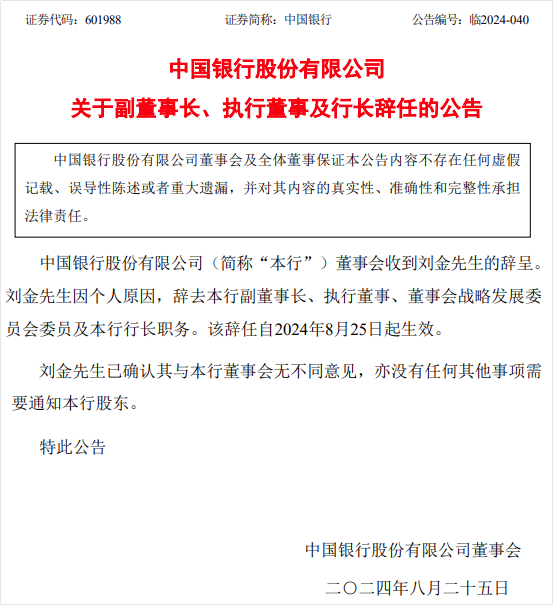 证券代码：601988　　　　证券简称：中国银行　　　　公告编号：临2024-040

中国银行股份有限公司

关于副董事长、执行董事及行长辞任的公告

中国银行股份有限公司董事会及全体董事保证本公告内容不存在任何虚假记载、误导性陈述或者重大遗漏，并对其内容的真实性、准确性和完整性承担法律责任。

中国银行股份有限公司（简称“本行”）董事会收到刘金先生的辞呈。刘金先生因个人原因，辞去本行副董事长、执行董事、董事会战略发展委员会委员及本行行长职务。该辞任自2024年8月25日起生效。

刘金先生已确认其与本行董事会无不同意见，亦没有任何其他事项需要通知本行股东。

特此公告

中国银行股份有限公司董事会

二〇二四年八月二十五日